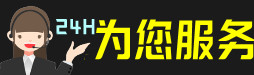 24H为您服务